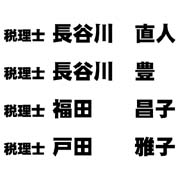 税理士 長谷川 直人

税理士 長谷川 豊

税理士 福田 昌子

税理士 戸田 雅子